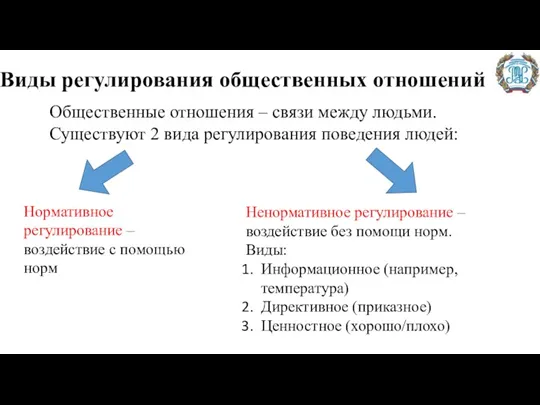 Виды регулирования общественных отношений

Общественные отношения – связи между людьми. Существуют 2 вида регулирования поведения людей:

Нормативное регулирование – воздействие с помощью норм

Ненормативное регулирование – воздействие без помощи норм.
Виды:
1. Информационное (например, температура)
2. Директивное (приказное)
3. Ценностное (хорошо/плохо)